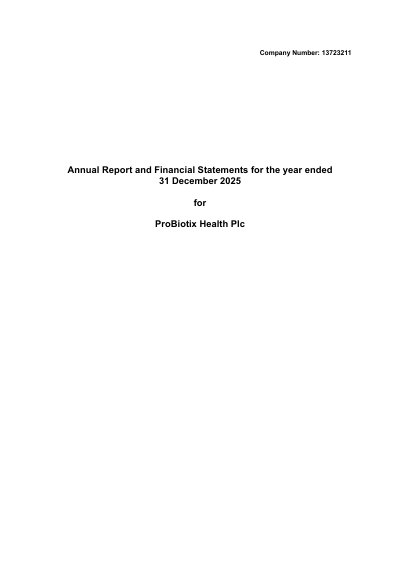 Company Number: 13723211

Annual Report and Financial Statements for the year ended 31 December 2025

for

ProBiotix Health Plc